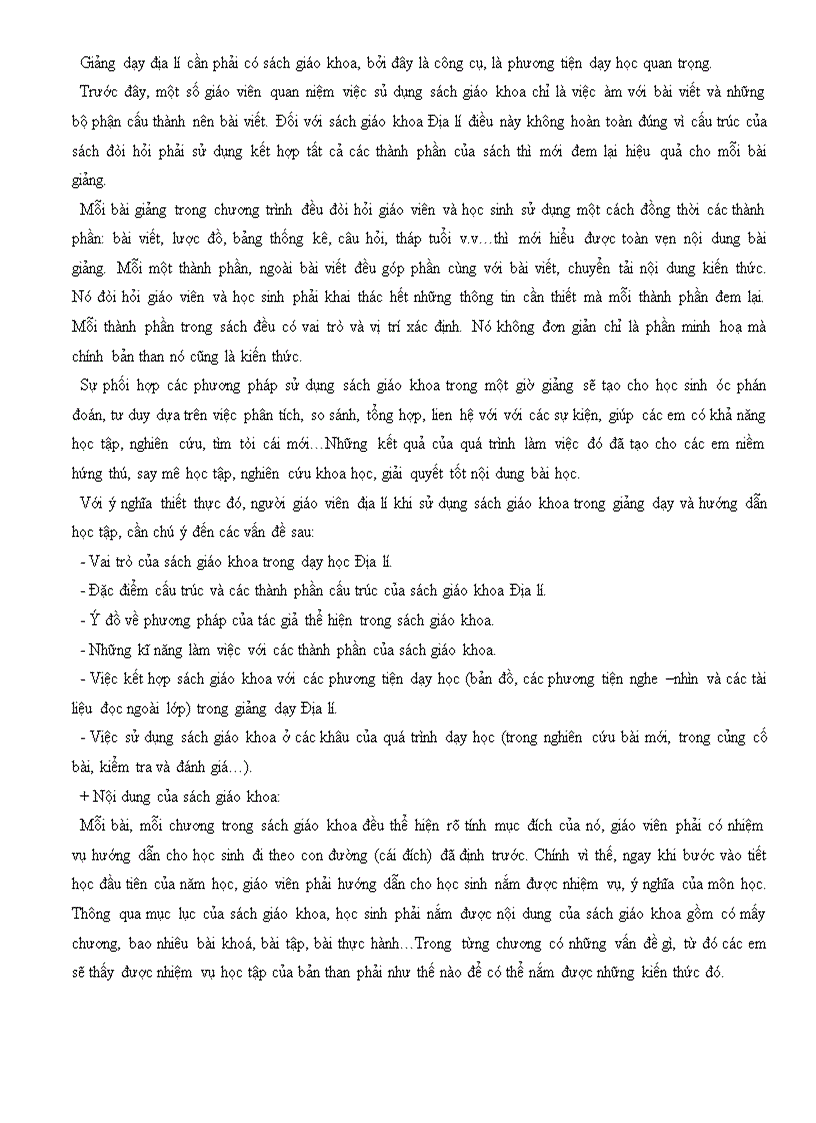 Giảng dạy địa lí cần phải có sách giáo khoa, bởi đây là công cụ, là phương tiện dạy học quan trọng.

Trước đây, một số giáo viên quan niệm việc sử dụng sách giáo khoa chỉ là việc àm với bài viết và những bộ phận cấu thành nên bài viết. Đối với sách giáo khoa Địa lí điều này không hoàn toàn đúng vì cấu trúc của sách đòi hỏi phải sử dụng kết hợp tất cả các thành phần của sách thì mới đem lại hiệu quả cho mỗi bài giảng.

Mỗi bài giảng trong chương trình đều đòi hỏi giáo viên và học sinh sử dụng một cách đồng thời các thành phần: bài viết, lược đồ, bảng thống kê, câu hỏi, tháp tuổi v.v…thì mới hiểu được toàn vẹn nội dung bài giảng. Mỗi một thành phần, ngoài bài viết đều góp phần cùng với bài viết, chuyển tải nội dung kiến thức. Nó đòi hỏi giáo viên và học sinh phải khai thác hết những thông tin cần thiết mà mỗi thành phần đem lại. Mỗi thành phần trong sách đều có vai trò và vị trí xác định. Nó không đơn giản chỉ là phần minh hoạ mà chính bản than nó cũng là kiến thức.

Sự phối hợp các phương pháp sử dụng sách giáo khoa trong một giờ giảng sẽ tạo cho học sinh óc phán đoán, tư duy dựa trên việc phân tích, so sánh, tổng hợp, lien hệ với với các sự kiện, giúp các em có khả năng học tập, nghiên cứu, tìm tòi cái mới…Những kết quả của quá trình làm việc đó đã tạo cho các em niềm hứng thú, say mê học tập, nghiên cứu khoa học, giải quyết tốt nội dung bài học.

Với ý nghĩa thiết thực đó, người giáo viên địa lí khi sử dụng sách giáo khoa trong giảng dạy và hướng dẫn học tập, cần chú ý đến các vấn đề sau:

- Vai trò của sách giáo khoa trong dạy học Địa lí.
- Đặc điểm cấu trúc và các thành phần cấu trúc của sách giáo khoa Địa lí.
- Ý đồ về phương pháp của tác giả thể hiện trong sách giáo khoa.
- Những kĩ năng làm việc với các thành phần của sách giáo khoa.
- Việc kết hợp sách giáo khoa với các phương tiện dạy học (bản đồ, các phương tiện nghe –nhìn và các tài liệu đọc ngoài lớp) trong giảng dạy Địa lí.
- Việc sử dụng sách giáo khoa ở các khâu của quá trình dạy học (trong nghiên cứu bài mới, trong củng cố bài, kiểm tra và đánh giá…).

+ Nội dung của sách giáo khoa:

Mỗi bài, mỗi chương trong sách giáo khoa đều thể hiện rõ tính mục đích của nó, giáo viên phải có nhiệm vụ hướng dẫn cho học sinh đi theo con đường (cái đích) đã định trước. Chính vì thế, ngay khi bước vào tiết học đầu tiên của năm học, giáo viên phải hướng dẫn cho học sinh nắm được nhiệm vụ, ý nghĩa của môn học. Thông qua mục lục của sách giáo khoa, học sinh phải nắm được nội dung của sách giáo khoa gồm có mấy chương, bao nhiêu bài khoá, bài tập, bài thực hành…Trong từng chương có những vấn đề gì, từ đó các em sẽ thấy được nhiệm vụ học tập của bản than phải như thế nào để có thể nắm được những kiến thức đó.